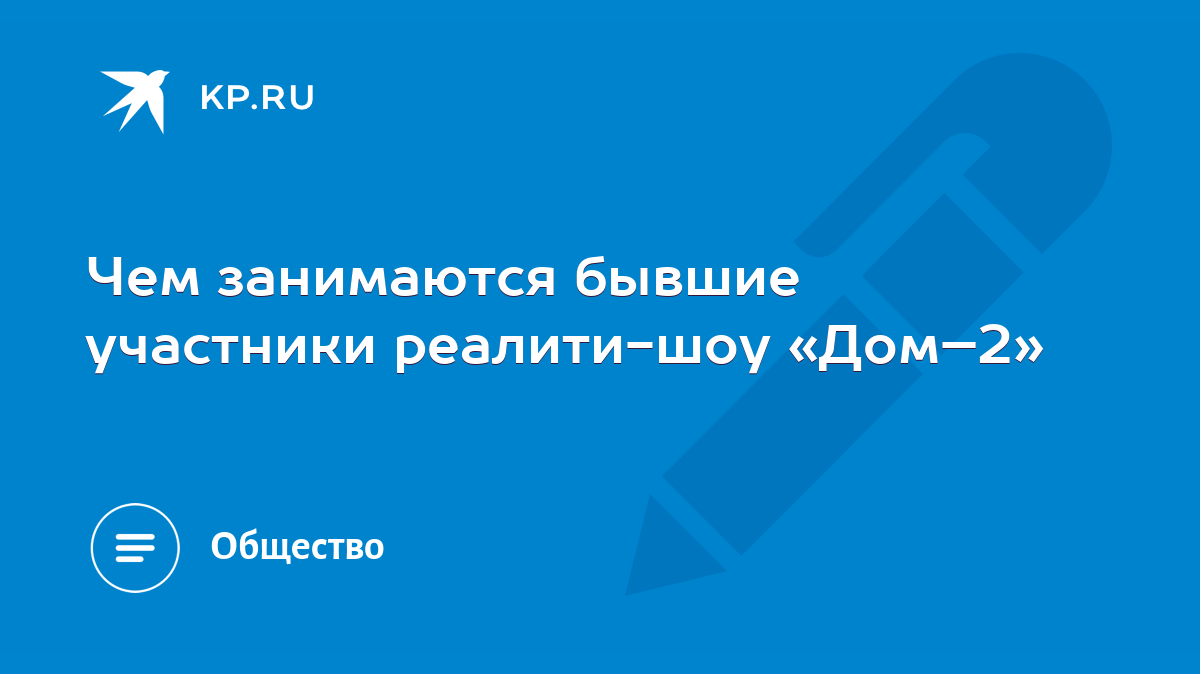 KP.RU

Чем занимаются бывшие участники реалити-шоу «Дом-2»

Общество